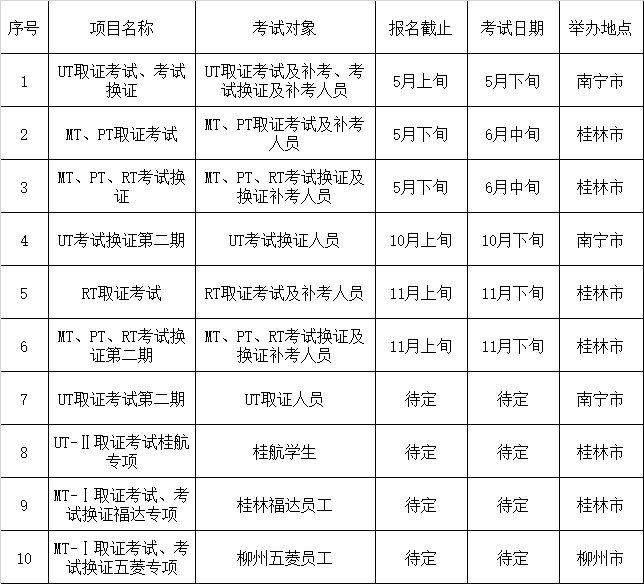 | 序号 | 项目名称 | 考试对象 | 报名截止 | 考试日期 | 举办地点 |
|---|---|---|---|---|---|
| 1 | UT取证考试、考试换证 | UT取证考试及补考、考试换证及补考人员 | 5月上旬 | 5月下旬 | 南宁市 |
| 2 | MT、PT取证考试 | MT、PT取证考试及补考人员 | 5月下旬 | 6月中旬 | 桂林市 |
| 3 | MT、PT、RT考试换证 | MT、PT、RT考试换证及换证补考人员 | 5月下旬 | 6月中旬 | 桂林市 |
| 4 | UT考试换证第二期 | UT考试换证人员 | 10月上旬 | 10月下旬 | 南宁市 |
| 5 | RT取证考试 | RT取证考试及补考人员 | 11月上旬 | 11月下旬 | 桂林市 |
| 6 | MT、PT、RT考试换证第二期 | MT、PT、RT考试换证及换证补考人员 | 11月上旬 | 11月下旬 | 桂林市 |
| 7 | UT取证考试第二期 | UT取证人员 | 待定 | 待定 | 南宁市 |
| 8 | UT-Ⅱ取证考试桂航专项 | 桂航学生 | 待定 | 待定 | 桂林市 |
| 9 | MT-Ⅰ取证考试、考试换证福达专项 | 桂林福达员工 | 待定 | 待定 | 桂林市 |
| 10 | MT-Ⅰ取证考试、考试换证五菱专项 | 柳州五菱员工 | 待定 | 待定 | 柳州市 |